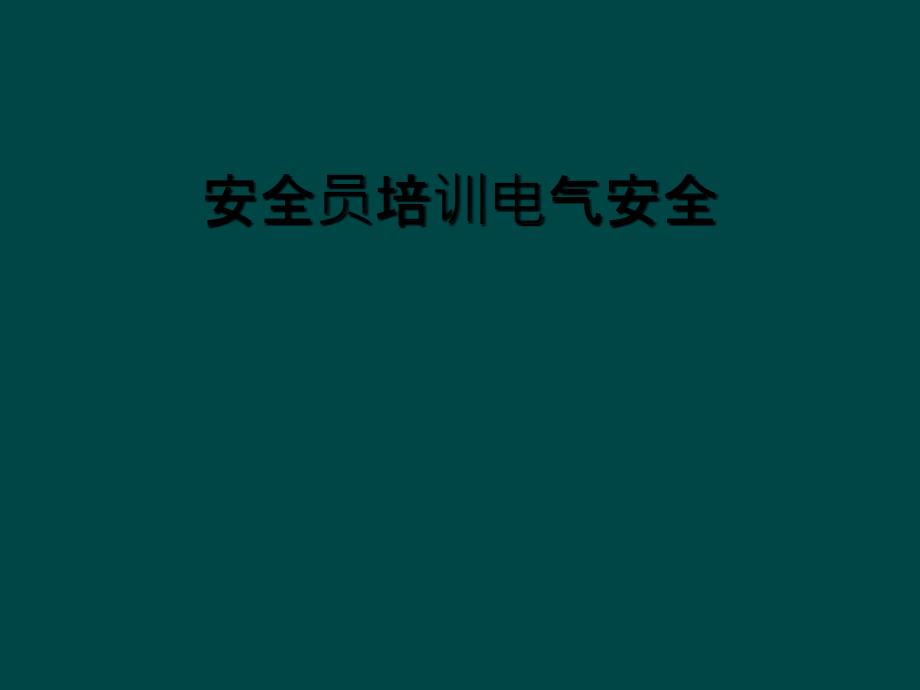 安全员培训电气安全